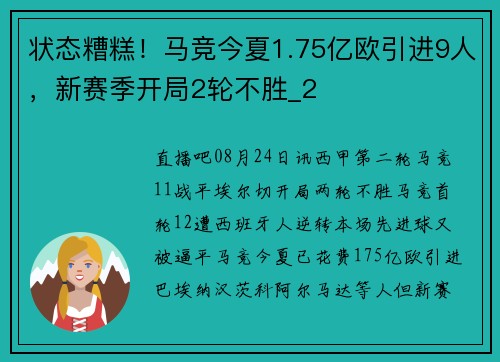 状态糟糕！马竞今夏1.75亿欧引进9人，新赛季开局2轮不胜_2

直播吧08月24日讯西甲第二轮马竞11战平埃尔切开局两轮不胜马竞首轮12遭西班牙人逆转本场先进球又被逼平马竞今夏已花费175亿欧引进巴埃纳汉茨科阿尔马达等人但新赛